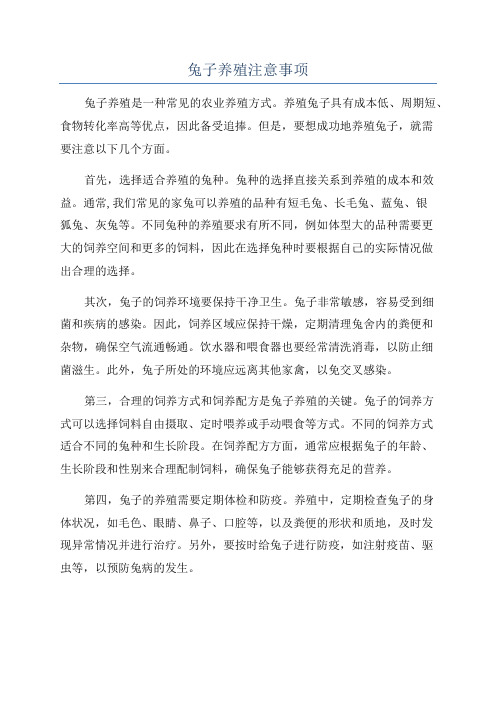 兔子养殖注意事项

兔子养殖是一种常见的农业养殖方式。养殖兔子具有成本低、周期短、食物转化率高等优点，因此备受追捧。但是，要想成功地养殖兔子，就需要注意以下几个方面。

首先，选择适合养殖的兔种。兔种的选择直接关系到养殖的成本和效益。通常，我们常见的家兔可以养殖的品种有短毛兔、长毛兔、蓝兔、银狐兔、灰兔等。不同兔种的养殖要求有所不同，例如体型大的品种需要更大的饲养空间和更多的饲料，因此在选择兔种时要根据自己的实际情况做出合理的选择。

其次，兔子的饲养环境要保持干净卫生。兔子非常敏感，容易受到细菌和疾病的感染。因此，饲养区域应保持干燥，定期清理兔舍内的粪便和杂物，确保空气流通畅通。饮水器和喂食器也要经常清洗消毒，以防止细菌滋生。此外，兔子所处的环境应远离其他家禽，以免交叉感染。

第三，合理的饲养方式和饲养配方是兔子养殖的关键。兔子的饲养方式可以选择饲料自由摄取、定时喂养或手动喂食等方式。不同的饲养方式适合不同的兔种和生长阶段。在饲养配方方面，通常应根据兔子的年龄、生长阶段和性别来合理配制饲料，确保兔子能够获得充足的营养。

第四，兔子的养殖需要定期体检和防疫。养殖中，定期检查兔子的身体状况，如毛色、眼睛、鼻子、口腔等，以及粪便的形状和质地，及时发现异常情况并进行治疗。另外，要按时给兔子进行防疫，如注射疫苗、驱虫等，以预防兔病的发生。